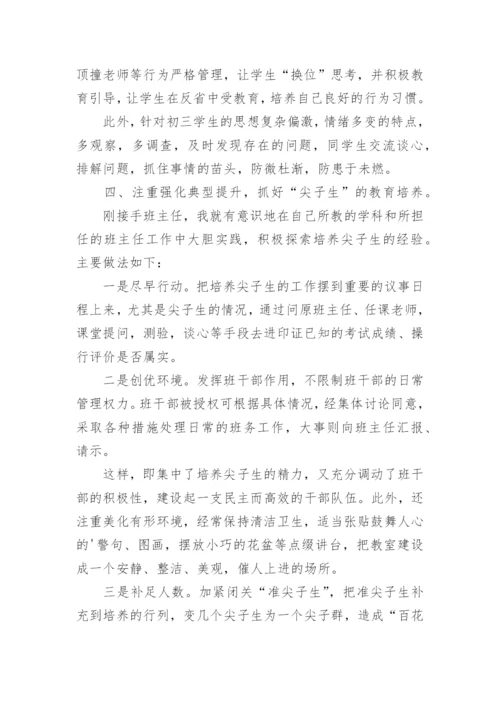 顶撞老师等行为严格管理，让学生“换位”思考，并积极教育引导，让学生在反省中受教育，培养自己良好的行为习惯。

此外，针对初三学生的思想复杂偏激，情绪多变的特点，多观察，多调查，及时发现存在的问题，同学生交流谈心，排解问题，抓住事情的苗头，防微杜渐，防患于未燃。

四、注重强化典型提升，抓好“尖子生”的教育培养。

刚接手班主任，我就有意识地在自己所教的学科和所担任的班主任工作中大胆实践，积极探索培养尖子生的经验。主要做法如下：

一是尽早行动。把培养尖子生的工作摆到重要的议事日程上来，尤其是尖子生的情况，通过问原班主任、任课老师，课堂提问，测验，谈心等手段去进印证已知的考试成绩、操行评价是否属实。

二是创优环境。发挥班干部作用，不限制班干部的日常管理权力。班干部被授权可根据具体情况，经集体讨论同意，采取各种措施处理日常的班务工作，大事则向班主任汇报、请示。

这样，即集中了培养尖子生的精力，又充分调动了班干部的积极性，建设起一支民主而高效的干部队伍。此外，还注重美化有形环境，经常保持清洁卫生，适当张贴鼓舞人心的'警句、图画，摆放小巧的花盆等点缀讲台，把教室建设成一个安静、整洁、美观，催人上进的场所。

三是补足人数。加紧闭关“准尖子生”，把准尖子生补充到培养的行列，变几个尖子生为一个尖子群，造成“百花